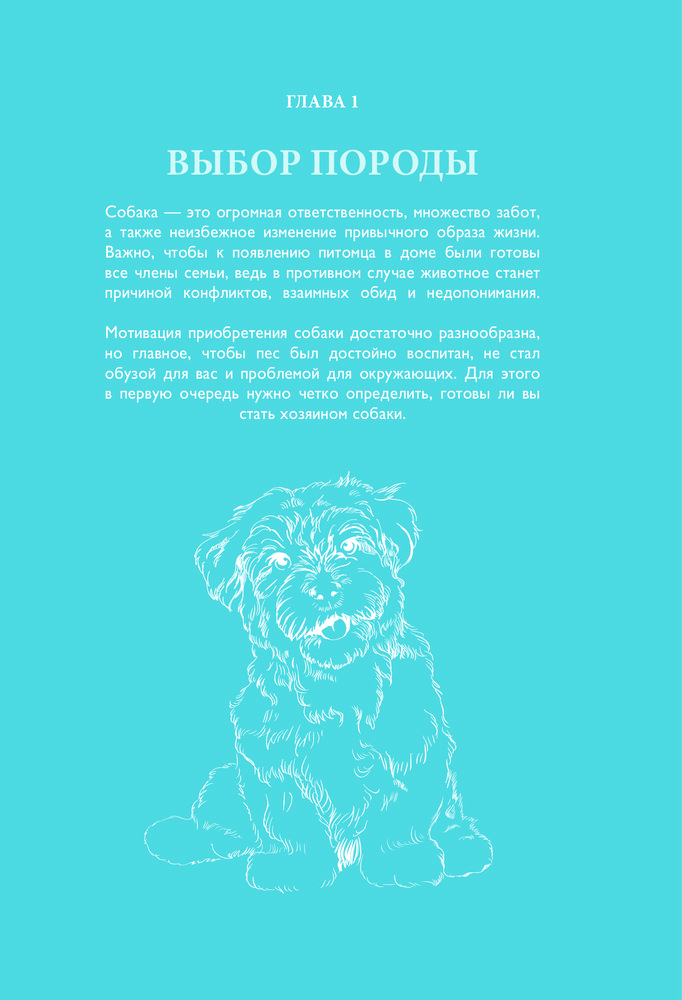 ГЛАВА 1

ВЫБОР ПОРОДЫ

Собака — это огромная ответственность, множество забот, а также неизбежное изменение привычного образа жизни. Важно, чтобы к появлению питомца в доме были готовы все члены семьи, ведь в противном случае животное станет причиной конфликтов, взаимных обид и недопонимания.

Мотивация приобретения собаки достаточно разнообразна, но главное, чтобы пес был достойно воспитан, не стал обузой для вас и проблемой для окружающих. Для этого в первую очередь нужно четко определить, готовы ли вы стать хозяином собаки.